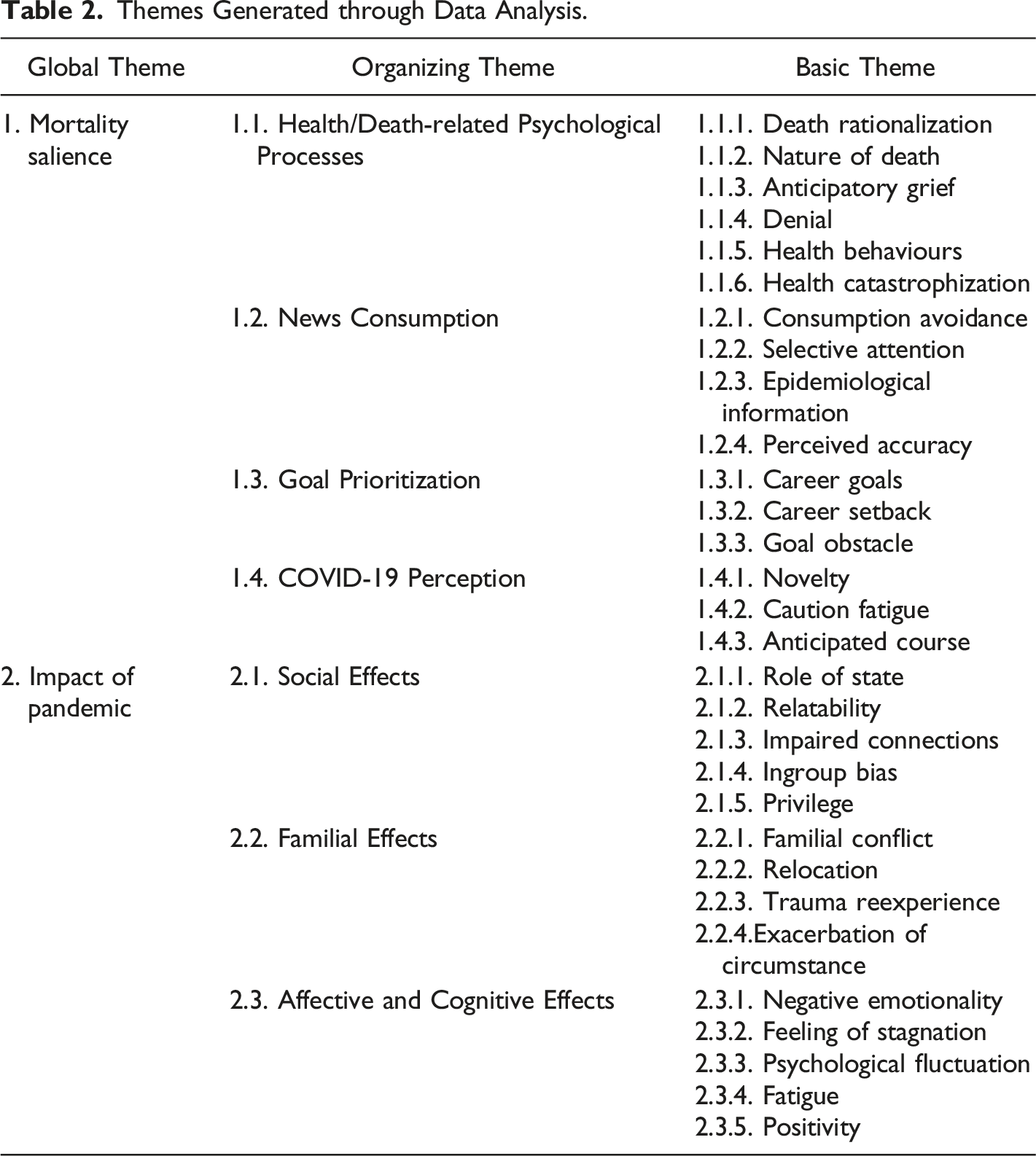 Table 2. Themes Generated through Data Analysis.

| Global Theme | Organizing Theme | Basic Theme |
|---|---|---|
| 1. Mortality salience | 1.1. Health/Death-related Psychological Processes | 1.1.1. Death rationalization |
| | | 1.1.2. Nature of death |
| | | 1.1.3. Anticipatory grief |
| | | 1.1.4. Denial |
| | | 1.1.5. Health behaviours |
| | | 1.1.6. Health catastrophization |
| | 1.2. News Consumption | 1.2.1. Consumption avoidance |
| | | 1.2.2. Selective attention |
| | | 1.2.3. Epidemiological information |
| | | 1.2.4. Perceived accuracy |
| | 1.3. Goal Prioritization | 1.3.1. Career goals |
| | | 1.3.2. Career setback |
| | | 1.3.3. Goal obstacle |
| | 1.4. COVID-19 Perception | 1.4.1. Novelty |
| | | 1.4.2. Caution fatigue |
| | | 1.4.3. Anticipated course |
| 2. Impact of pandemic | 2.1. Social Effects | 2.1.1. Role of state |
| | | 2.1.2. Relatability |
| | | 2.1.3. Impaired connections |
| | | 2.1.4. Ingroup bias |
| | | 2.1.5. Privilege |
| | 2.2. Familial Effects | 2.2.1. Familial conflict |
| | | 2.2.2. Relocation |
| | | 2.2.3. Trauma reexperience |
| | | 2.2.4.Exacerbation of circumstance |
| | 2.3. Affective and Cognitive Effects | 2.3.1. Negative emotionality |
| | | 2.3.2. Feeling of stagnation |
| | | 2.3.3. Psychological fluctuation |
| | | 2.3.4. Fatigue |
| | | 2.3.5. Positivity |